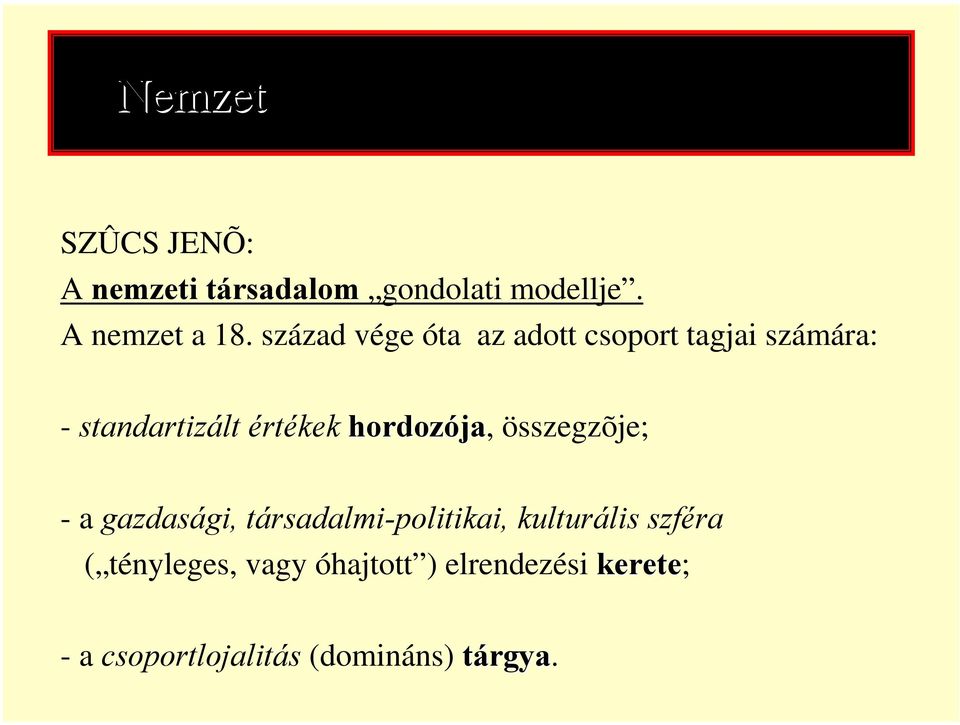 Nemzet

SZÛCS JENÕ:
A nemzeti társadalom „gondolati modellje”.
A nemzet a 18. század vége óta az adott csoport tagjai számára:

- standartizált értékek hordozója, összegzõje;

- a gazdasági, társadalmi-politikai, kulturális szféra („tényleges, vagy óhajtott”) elrendezési kerete;

- a csoportlojalitás (domináns) tárgya.